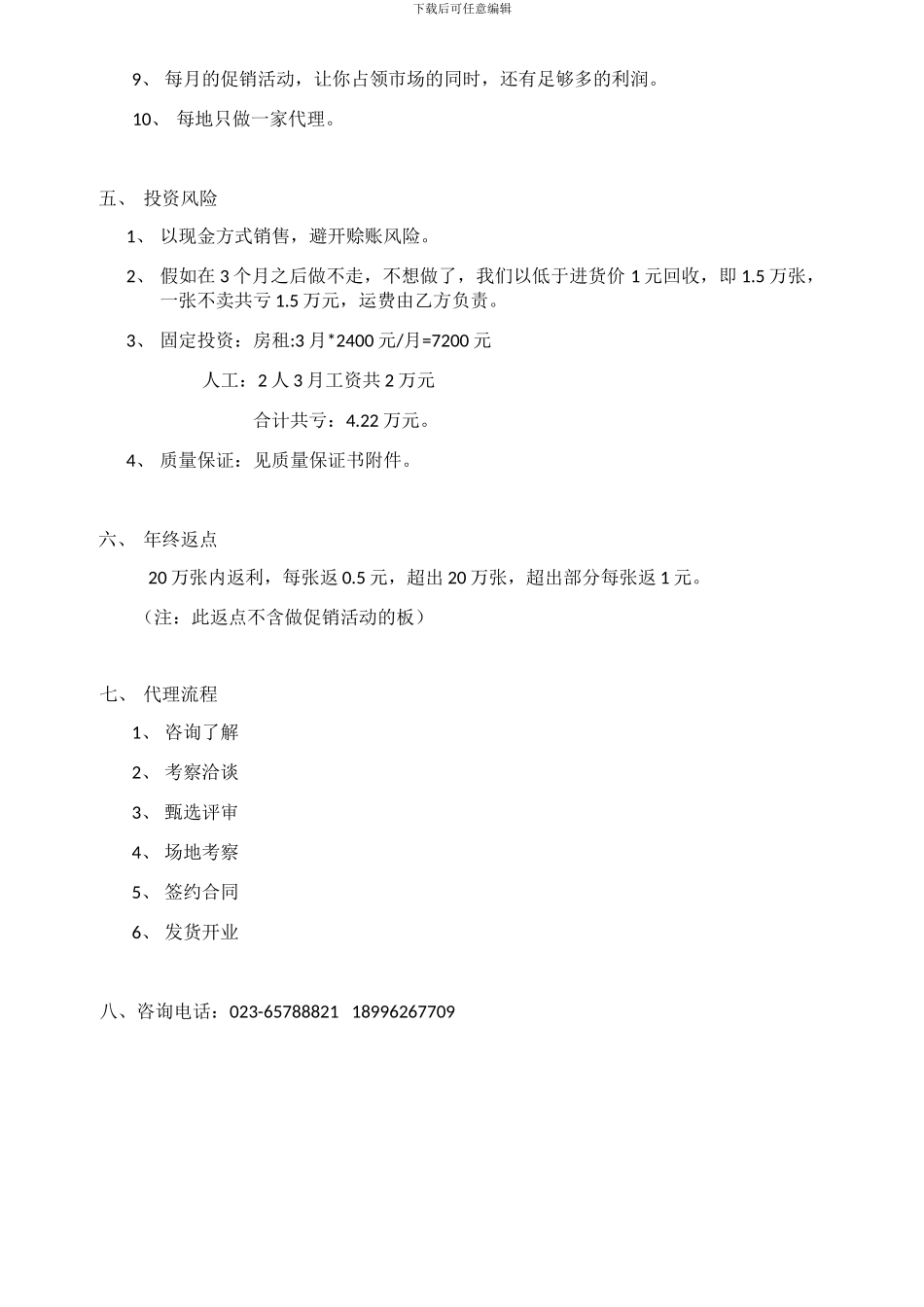 下载后可任意编辑

9、 每月的促销活动，让你占领市场的同时，还有足够多的利润。

10、 每地只做一家代理。

五、 投资风险

1、 以现金方式销售，避开赊账风险。

2、 假如在 3 个月之后做不走，不想做了，我们以低于进货价 1 元回收，即 1.5 万张，一张不卖共亏 1.5 万元，运费由乙方负责。

3、 固定投资：房租:3 月*2400 元/月=7200 元

人工：2 人 3 月工资共 2 万元

合计共亏：4.22 万元。

4、 质量保证：见质量保证书附件。

六、 年终返点

20 万张内返利，每张返 0.5 元，超出 20 万张，超出部分每张返 1 元。

（注：此返点不含做促销活动的板）

七、 代理流程

1、 咨询了解

2、 考察洽谈

3、 甄选评审

4、 场地考察

5、 签约合同

6、 发货开业

八、咨询电话：023-65788821 18996267709